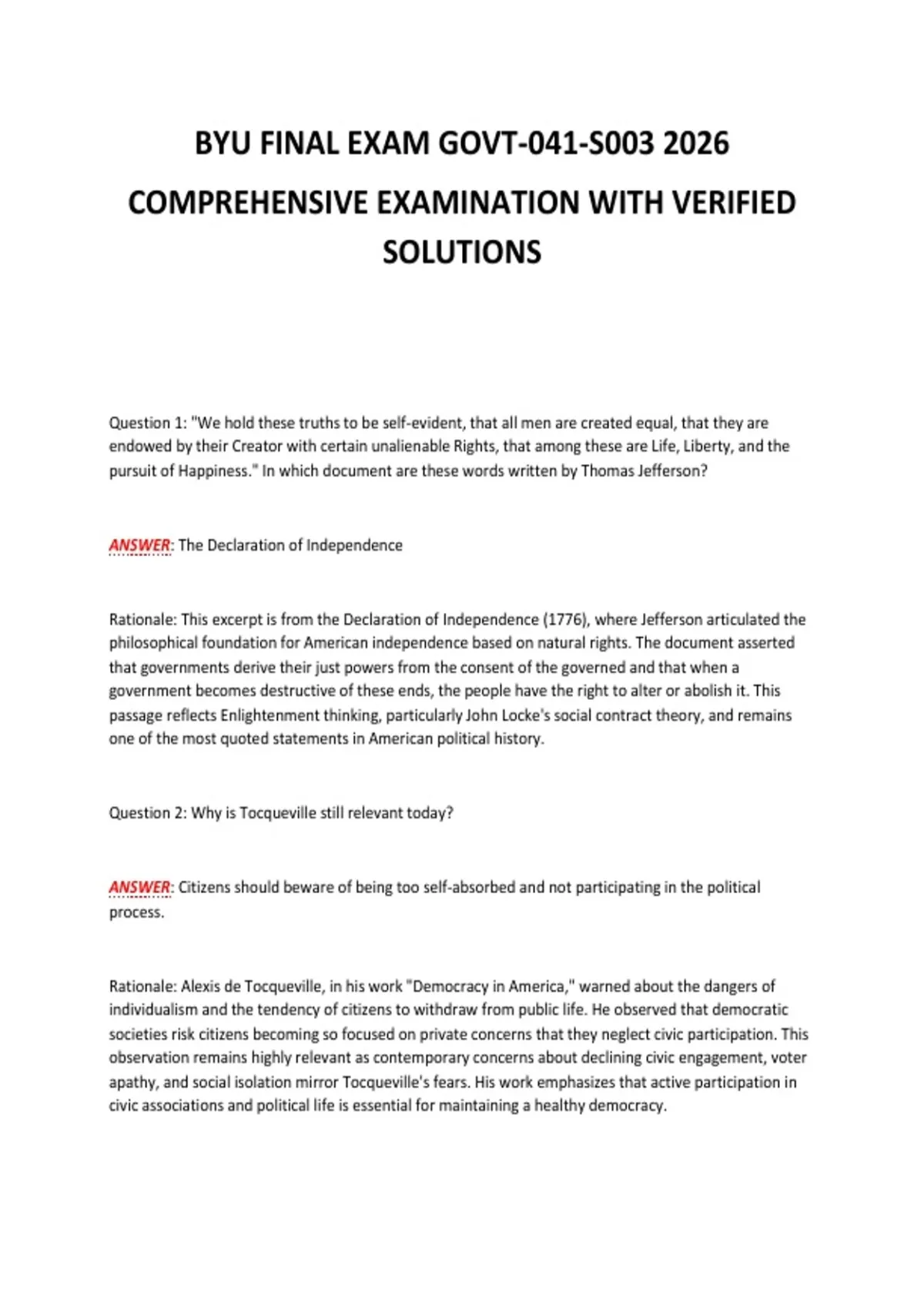 BYU FINAL EXAM GOVT-041-S003 2026 COMPREHENSIVE EXAMINATION WITH VERIFIED SOLUTIONS

Question 1: "We hold these truths to be self-evident, that all men are created equal, that they are endowed by their Creator with certain unalienable Rights, that among these are Life, Liberty, and the pursuit of Happiness." In which document are these words written by Thomas Jefferson?

ANSWER: The Declaration of Independence

Rationale: This excerpt is from the Declaration of Independence (1776), where Jefferson articulated the philosophical foundation for American independence based on natural rights. The document asserted that governments derive their just powers from the consent of the governed and that when a government becomes destructive of these ends, the people have the right to alter or abolish it. This passage reflects Enlightenment thinking, particularly John Locke's social contract theory, and remains one of the most quoted statements in American political history.

Question 2: Why is Tocqueville still relevant today?

ANSWER: Citizens should beware of being too self-absorbed and not participating in the political process.

Rationale: Alexis de Tocqueville, in his work "Democracy in America," warned about the dangers of individualism and the tendency of citizens to withdraw from public life. He observed that democratic societies risk citizens becoming so focused on private concerns that they neglect civic participation. This observation remains highly relevant as contemporary concerns about declining civic engagement, voter apathy, and social isolation mirror Tocqueville's fears. His work emphasizes that active participation in civic associations and political life is essential for maintaining a healthy democracy.